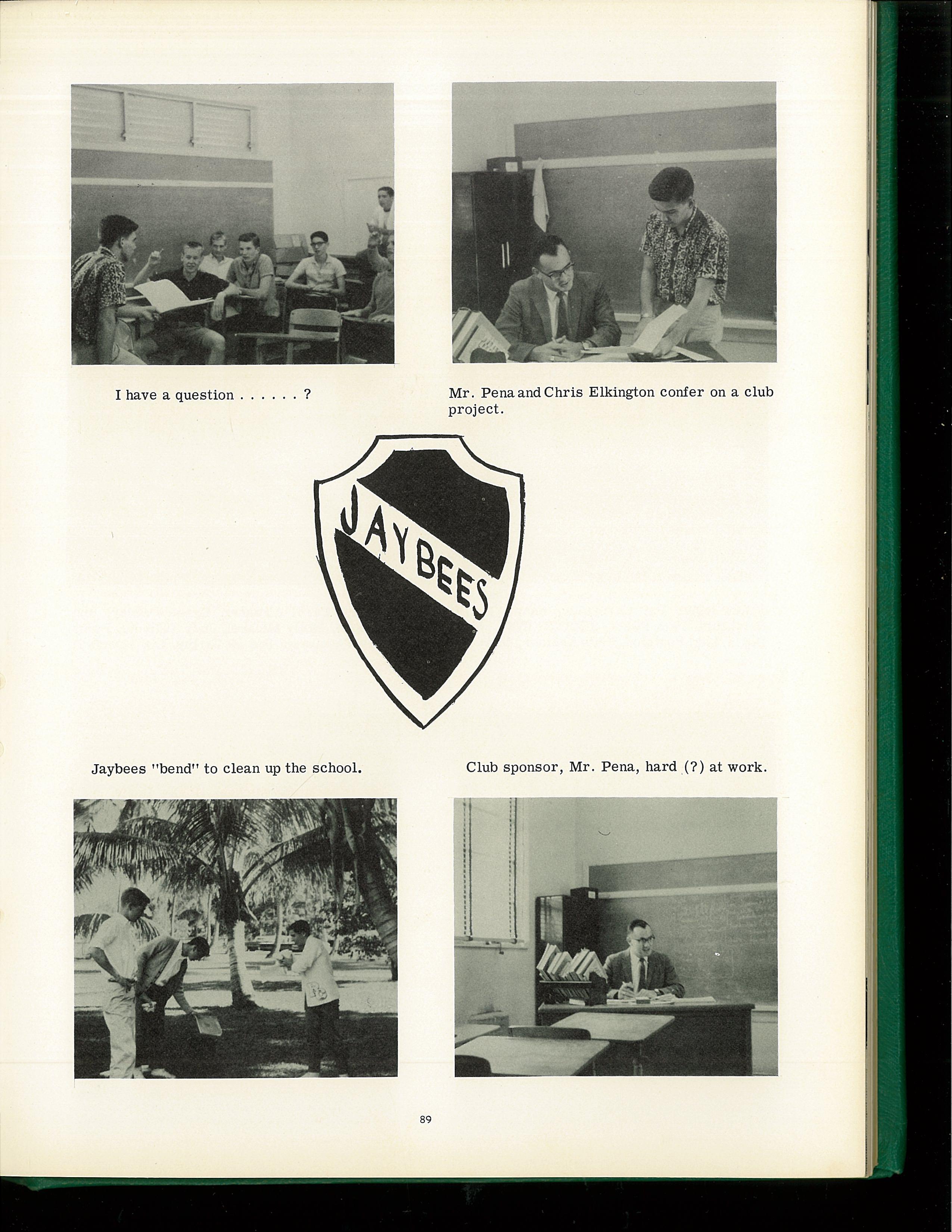 I have a question . . . . . . ?

Mr. Pena and Chris Elkington confer on a club project.

JAYBEES

Jaybees "bend" to clean up the school.

Club sponsor, Mr. Pena, hard (?) at work.

89